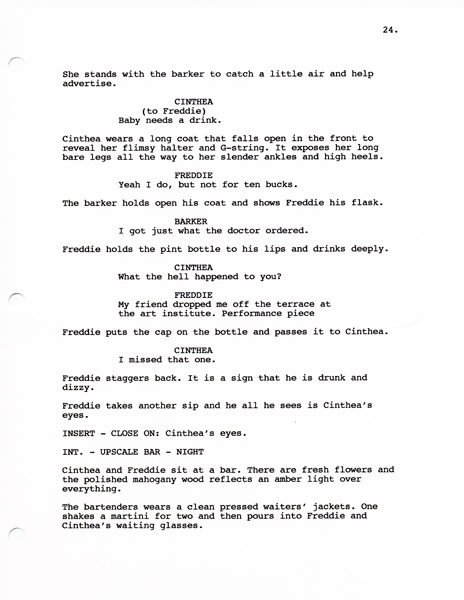 24.

She stands with the barker to catch a little air and help advertise.

CINTHEA
(to Freddie)
Baby needs a drink.

Cinthea wears a long coat that falls open in the front to reveal her flimsy halter and G-string. It exposes her long bare legs all the way to her slender ankles and high heels.

FREDDIE
Yeah I do, but not for ten bucks.

The barker holds open his coat and shows Freddie his flask.

BARKER
I got just what the doctor ordered.

Freddie holds the pint bottle to his lips and drinks deeply.

CINTHEA
What the hell happened to you?

FREDDIE
My friend dropped me off the terrace at the art institute. Performance piece

Freddie puts the cap on the bottle and passes it to Cinthea.

CINTHEA
I missed that one.

Freddie staggers back. It is a sign that he is drunk and dizzy.

Freddie takes another sip and he all he sees is Cinthea's eyes.

INSERT - CLOSE ON: Cinthea's eyes.

INT. - UPSCALE BAR - NIGHT

Cinthea and Freddie sit at a bar. There are fresh flowers and the polished mahogany wood reflects an amber light over everything.

The bartenders wears a clean pressed waiters' jackets. One shakes a martini for two and then pours into Freddie and Cinthea's waiting glasses.